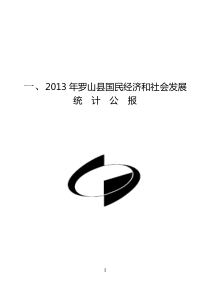 一、2013 年罗山县国民经济和社会发展
统 计 公 报

1